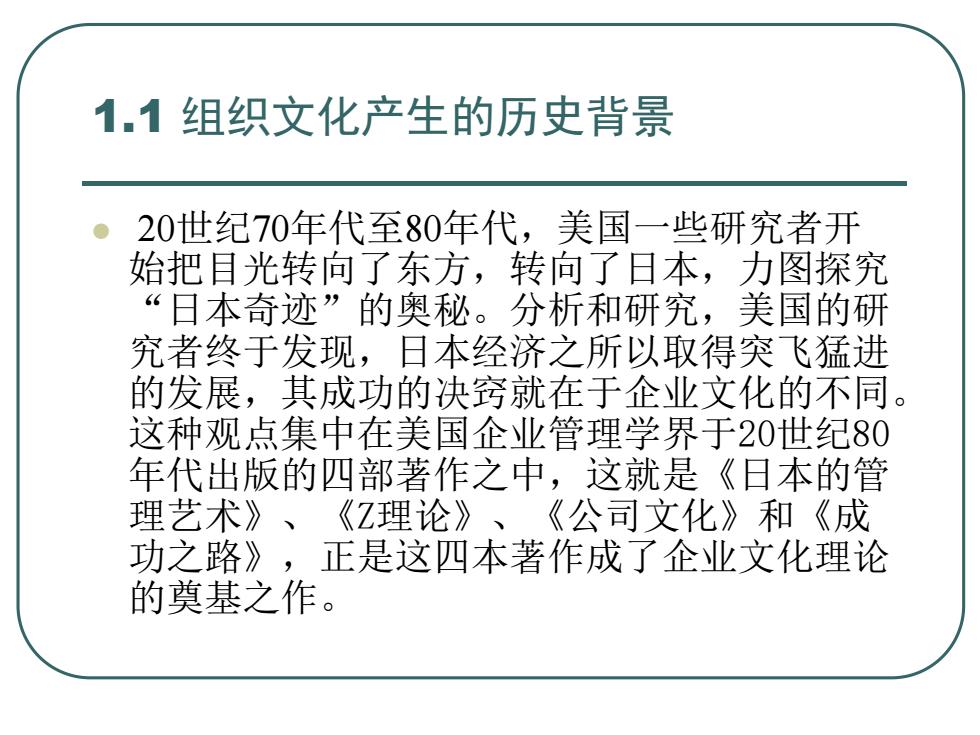 1.1 组织文化产生的历史背景

20世纪70年代至80年代，美国一些研究者开始把目光转向了东方，转向了日本，力图探究“日本奇迹”的奥秘。分析和研究，美国的研究者终于发现，日本经济之所以取得突飞猛进的发展，其成功的决窍就在于企业文化的不同。这种观点集中在美国企业管理学界于20世纪80年代出版的四部著作之中，这就是《日本的管理艺术》、《Z理论》、《公司文化》和《成功之路》，正是这四本著作成了企业文化理论的奠基之作。